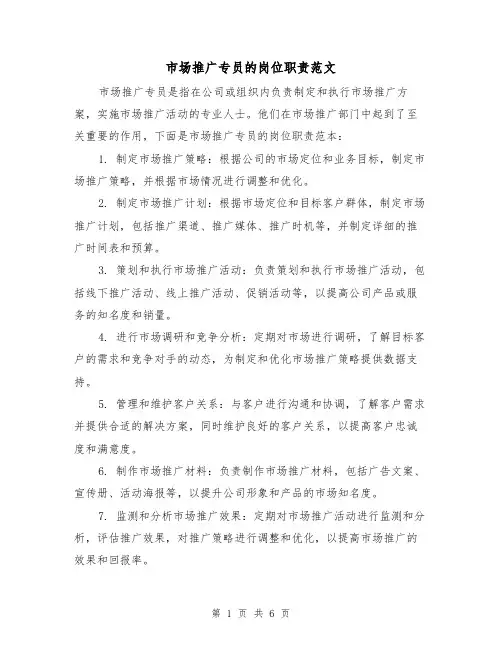 市场推广专员的岗位职责范文

市场推广专员是指在公司或组织内负责制定和执行市场推广方案，实施市场推广活动的专业人士。他们在市场推广部门中起到了至关重要的作用，下面是市场推广专员的岗位职责范本：

1. 制定市场推广策略：根据公司的市场定位和业务目标，制定市场推广策略，并根据市场情况进行调整和优化。

2. 制定市场推广计划：根据市场定位和目标客户群体，制定市场推广计划，包括推广渠道、推广媒体、推广时机等，并制定详细的推广时间表和预算。

3. 策划和执行市场推广活动：负责策划和执行市场推广活动，包括线下推广活动、线上推广活动、促销活动等，以提高公司产品或服务的知名度和销量。

4. 进行市场调研和竞争分析：定期对市场进行调研，了解目标客户的需求和竞争对手的动态，为制定和优化市场推广策略提供数据支持。

5. 管理和维护客户关系：与客户进行沟通和协调，了解客户需求并提供合适的解决方案，同时维护良好的客户关系，以提高客户忠诚度和满意度。

6. 制作市场推广材料：负责制作市场推广材料，包括广告文案、宣传册、活动海报等，以提升公司形象和产品的市场知名度。

7. 监测和分析市场推广效果：定期对市场推广活动进行监测和分析，评估推广效果，对推广策略进行调整和优化，以提高市场推广的效果和回报率。

第 1 页 共 6 页